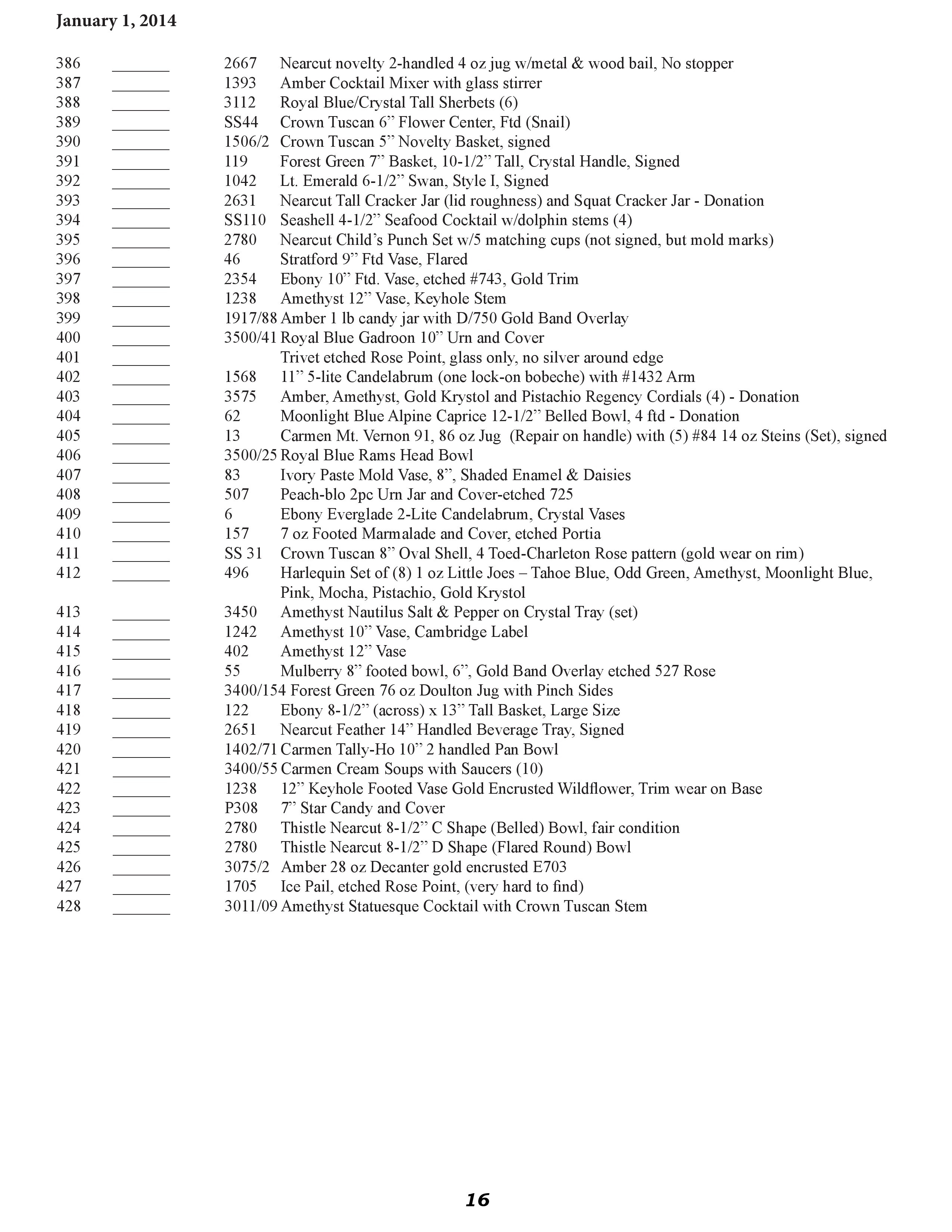 January 1, 2014

386 _______ 2667 Nearcut novelty 2-handled 4 oz jug w/metal & wood bail, No stopper
387 _______ 1393 Amber Cocktail Mixer with glass stirrer
388 _______ 3112 Royal Blue/Crystal Tall Sherbets (6)
389 _______ SS44 Crown Tuscan 6” Flower Center, Ftd (Snail)
390 _______ 1506/2 Crown Tuscan 5” Novelty Basket, signed
391 _______ 119 Forest Green 7” Basket, 10-1/2” Tall, Crystal Handle, Signed
392 _______ 1042 Lt. Emerald 6-1/2” Swan, Style I, Signed
393 _______ 2631 Nearcut Tall Cracker Jar (lid roughness) and Squat Cracker Jar - Donation
394 _______ SS110 Seashell 4-1/2” Seafood Cocktail w/dolphin stems (4)
395 _______ 2780 Nearcut Child’s Punch Set w/5 matching cups (not signed, but mold marks)
396 _______ 46 Stratford 9” Ftd Vase, Flared
397 _______ 2354 Ebony 10” Ftd. Vase, etched #743, Gold Trim
398 _______ 1238 Amethyst 12” Vase, Keyhole Stem
399 _______ 1917/88 Amber 1 lb candy jar with D/750 Gold Band Overlay
400 _______ 3500/41 Royal Blue Gadroon 10” Urn and Cover
401 _______ Trivet etched Rose Point, glass only, no silver around edge
402 _______ 1568 11” 5-lite Candelabrum (one lock-on bobeche) with #1432 Arm
403 _______ 3575 Amber, Amethyst, Gold Krystol and Pistachio Regency Cordials (4) - Donation
404 _______ 62 Moonlight Blue Alpine Caprice 12-1/2” Belled Bowl, 4 ftd - Donation
405 _______ 13 Carmen Mt. Vernon 91, 86 oz Jug (Repair on handle) with (5) #84 14 oz Steins (Set), signed
406 _______ 3500/25 Royal Blue Rams Head Bowl
407 _______ 83 Ivory Paste Mold Vase, 8”, Shaded Enamel & Daisies
408 _______ 507 Peach-blo 2pc Urn Jar and Cover-etched 725
409 _______ 6 Ebony Everglade 2-Lite Candelabrum, Crystal Vases
410 _______ 157 7 oz Footed Marmalade and Cover, etched Portia
411 _______ SS 31 Crown Tuscan 8” Oval Shell, 4 Toed-Charleton Rose pattern (gold wear on rim)
412 _______ 496 Harlequin Set of (8) 1 oz Little Joes – Tahoe Blue, Odd Green, Amethyst, Moonlight Blue, Pink, Mocha, Pistachio, Gold Krystol
413 _______ 3450 Amethyst Nautilus Salt & Pepper on Crystal Tray (set)
414 _______ 1242 Amethyst 10” Vase, Cambridge Label
415 _______ 402 Amethyst 12” Vase
416 _______ 55 Mulberry 8” footed bowl, 6”, Gold Band Overlay etched 527 Rose
417 _______ 3400/154 Forest Green 76 oz Doulton Jug with Pinch Sides
418 _______ 122 Ebony 8-1/2” (across) x 13” Tall Basket, Large Size
419 _______ 2651 Nearcut Feather 14” Handled Beverage Tray, Signed
420 _______ 1402/71 Carmen Tally-Ho 10” 2 handled Pan Bowl
421 _______ 3400/55 Carmen Cream Soups with Saucers (10)
422 _______ 1238 12” Keyhole Footed Vase Gold Encrusted Wildflower, Trim wear on Base
423 _______ P308 7” Star Candy and Cover
424 _______ 2780 Thistle Nearcut 8-1/2” C Shape (Belled) Bowl, fair condition
425 _______ 2780 Thistle Nearcut 8-1/2” D Shape (Flared Round) Bowl
426 _______ 3075/2 Amber 28 oz Decanter gold encrusted E703
427 _______ 1705 Ice Pail, etched Rose Point, (very hard to find)
428 _______ 3011/09 Amethyst Statuesque Cocktail with Crown Tuscan Stem

16